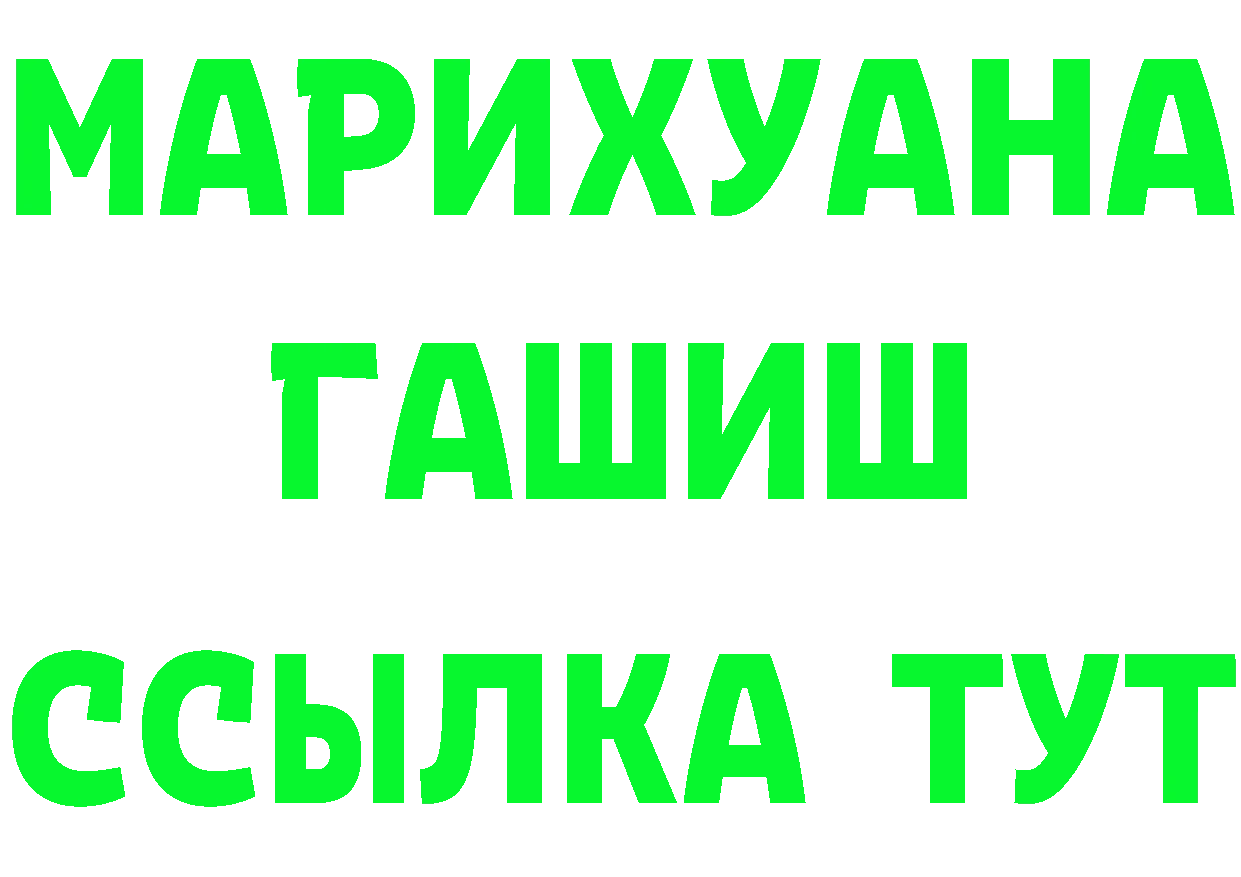 МАРИХУАНА
ГАШИШ
ССЫЛКА ТУТ